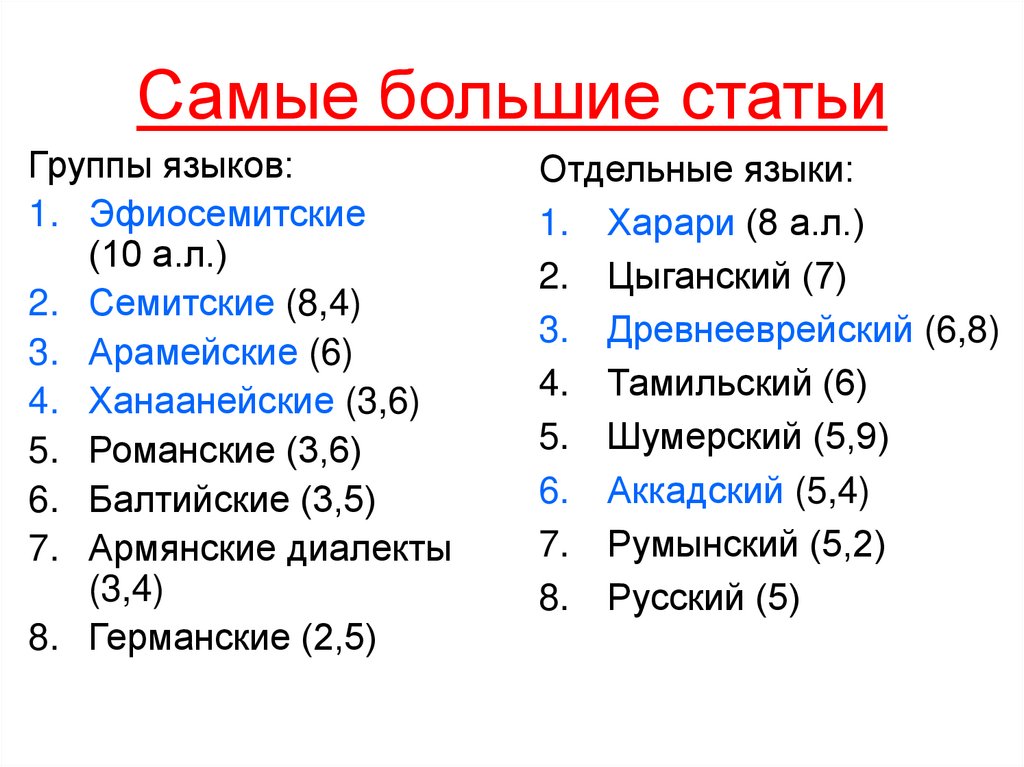 Самые большие статьи

Группы языков:
1. Эфиосемитские (10 а.л.)
2. Семитские (8,4)
3. Арамейские (6)
4. Ханаанейские (3,6)
5. Романские (3,6)
6. Балтийские (3,5)
7. Армянские диалекты (3,4)
8. Германские (2,5)

Отдельные языки:
1. Харари (8 а.л.)
2. Цыганский (7)
3. Древнееврейский (6,8)
4. Тамильский (6)
5. Шумерский (5,9)
6. Аккадский (5,4)
7. Румынский (5,2)
8. Русский (5)